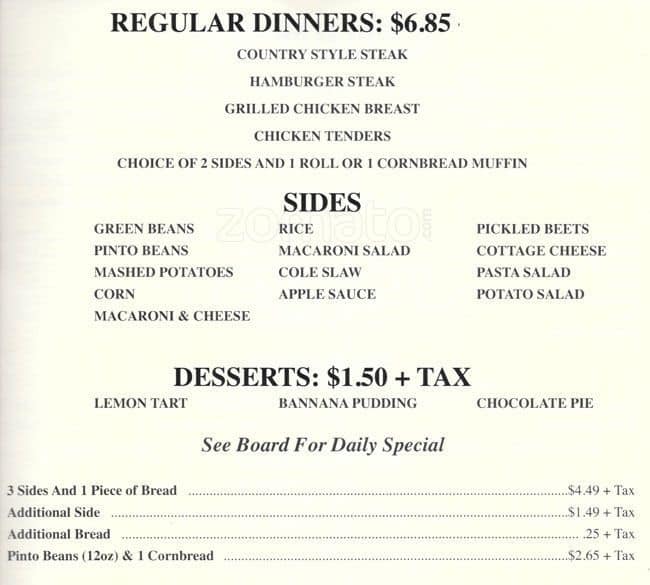 REGULAR DINNERS: $6.85

COUNTRY STYLE STEAK

HAMBURGER STEAK

GRILLED CHICKEN BREAST

CHICKEN TENDERS

CHOICE OF 2 SIDES AND 1 ROLL OR 1 CORNBREAD MUFFIN

SIDES

zomato.com

GREEN BEANS
PINTO BEANS
MASHED POTATOES
CORN
MACARONI & CHEESE

RICE
MACARONI SALAD
COLE SLAW
APPLE SAUCE

PICKLED BEETS
COTTAGE CHEESE
PASTA SALAD
POTATO SALAD

DESSERTS: $1.50 + TAX

LEMON TART
BANNANA PUDDING
CHOCOLATE PIE

See Board For Daily Special

3 Sides And 1 Piece of Bread ........ $4.49 + Tax
Additional Side ........ $1.49 + Tax
Additional Bread ........ .25 + Tax
Pinto Beans (12oz) & 1 Cornbread ........ $2.65 + Tax